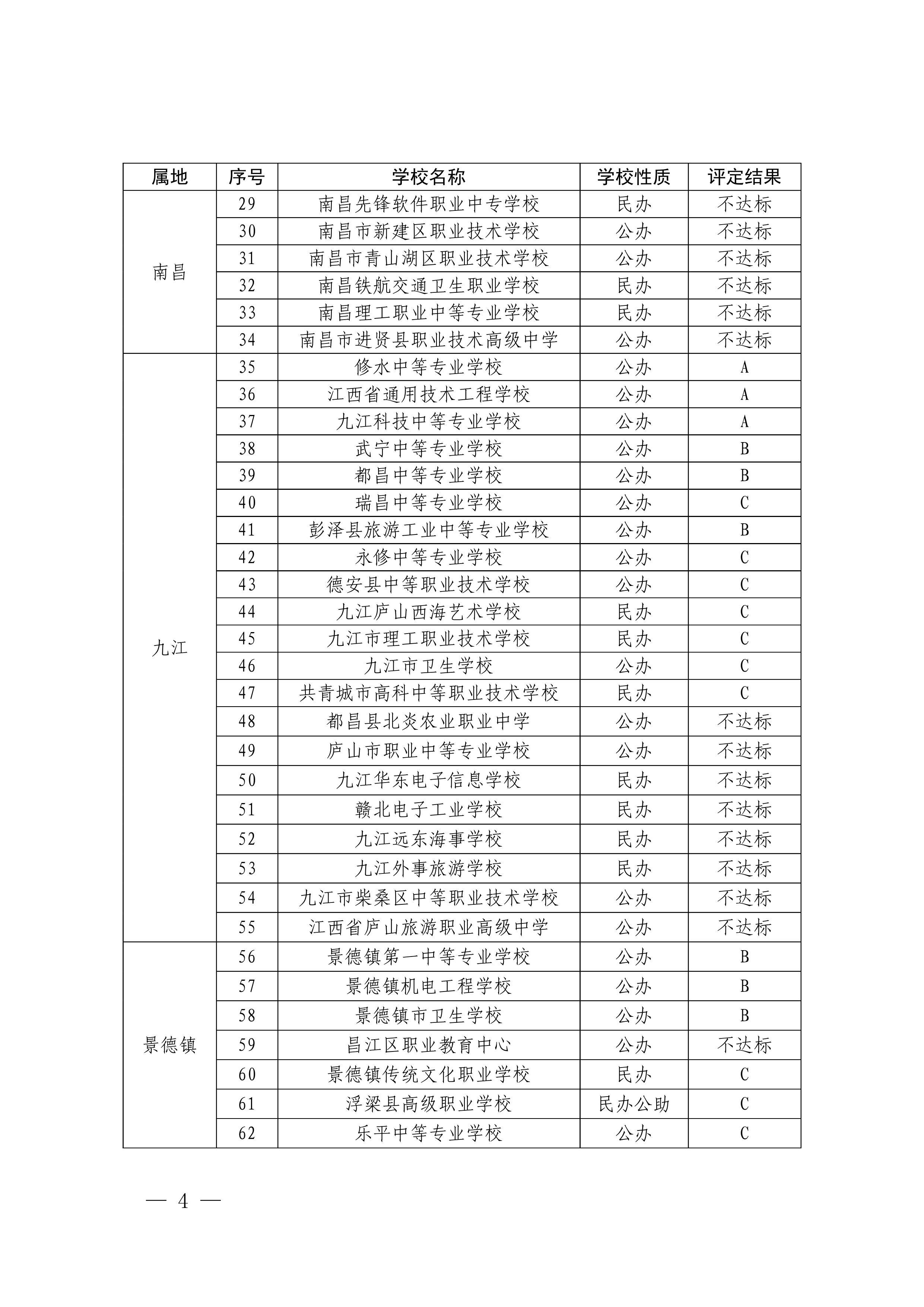 | 属地 | 序号 | 学校名称 | 学校性质 | 评定结果 |
|---|---|---|---|---|
| 南昌 | 29 | 南昌先锋软件职业中专学校 | 民办 | 不达标 |
| | 30 | 南昌市新建区职业技术学校 | 公办 | 不达标 |
| | 31 | 南昌市青山湖区职业技术学校 | 公办 | 不达标 |
| | 32 | 南昌铁航交通卫生职业学校 | 民办 | 不达标 |
| | 33 | 南昌理工职业中等专业学校 | 民办 | 不达标 |
| | 34 | 南昌市进贤县职业技术高级中学 | 公办 | 不达标 |
| 九江 | 35 | 修水中等专业学校 | 公办 | A |
| | 36 | 江西省通用技术工程学校 | 公办 | A |
| | 37 | 九江科技中等专业学校 | 公办 | A |
| | 38 | 武宁中等专业学校 | 公办 | B |
| | 39 | 都昌中等专业学校 | 公办 | B |
| | 40 | 瑞昌中等专业学校 | 公办 | C |
| | 41 | 彭泽县旅游工业中等专业学校 | 公办 | B |
| | 42 | 永修中等专业学校 | 公办 | C |
| | 43 | 德安县中等职业技术学校 | 公办 | C |
| | 44 | 九江庐山西海艺术学校 | 民办 | C |
| | 45 | 九江市理工职业技术学校 | 民办 | C |
| | 46 | 九江市卫生学校 | 公办 | C |
| | 47 | 共青城市高科中等职业技术学校 | 民办 | C |
| | 48 | 都昌县北炎农业职业中学 | 公办 | 不达标 |
| | 49 | 庐山市职业中等专业学校 | 公办 | 不达标 |
| | 50 | 九江华东电子信息学校 | 民办 | 不达标 |
| | 51 | 赣北电子工业学校 | 民办 | 不达标 |
| | 52 | 九江远东海事学校 | 民办 | 不达标 |
| | 53 | 九江外事旅游学校 | 民办 | 不达标 |
| | 54 | 九江市柴桑区中等职业技术学校 | 公办 | 不达标 |
| | 55 | 江西省庐山旅游职业高级中学 | 公办 | 不达标 |
| 景德镇 | 56 | 景德镇第一中等专业学校 | 公办 | B |
| | 57 | 景德镇机电工程学校 | 公办 | B |
| | 58 | 景德镇市卫生学校 | 公办 | B |
| | 59 | 昌江区职业教育中心 | 公办 | 不达标 |
| | 60 | 景德镇传统文化职业学校 | 民办 | C |
| | 61 | 浮梁县高级职业学校 | 民办公助 | C |
| | 62 | 乐平中等专业学校 | 公办 | C |

— 4 —